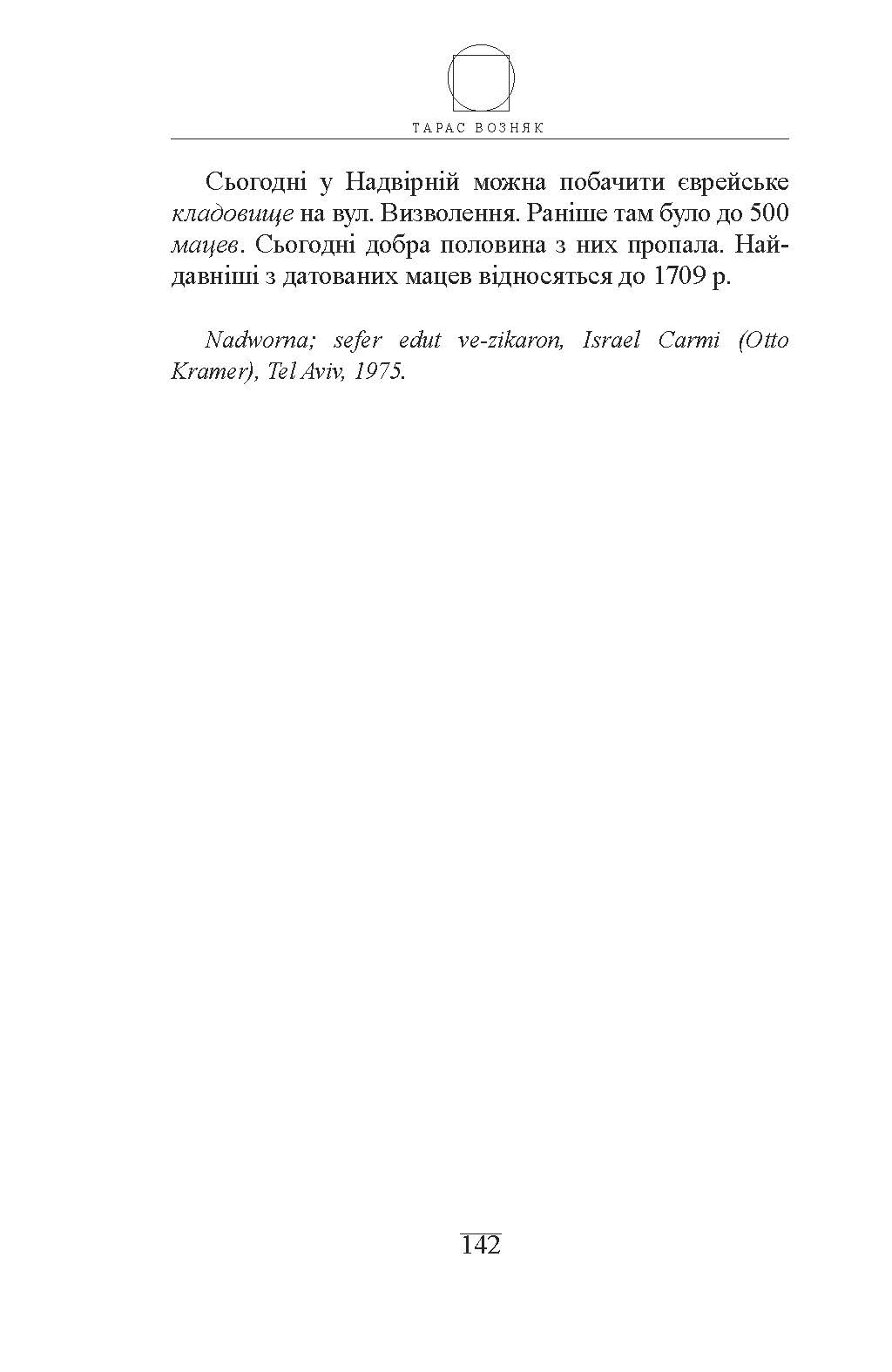 ТАРАС ВОЗНЯК

Сьогодні у Надвірній можна побачити єврейське кладовище на вул. Визволення. Раніше там було до 500 мацев. Сьогодні добра половина з них пропала. Найдавніші з датованих мацев відносяться до 1709 р.

Nadworna; sefer edut ve-zikaron, Israel Carmi (Otto Kramer), Tel Aviv, 1975.

142